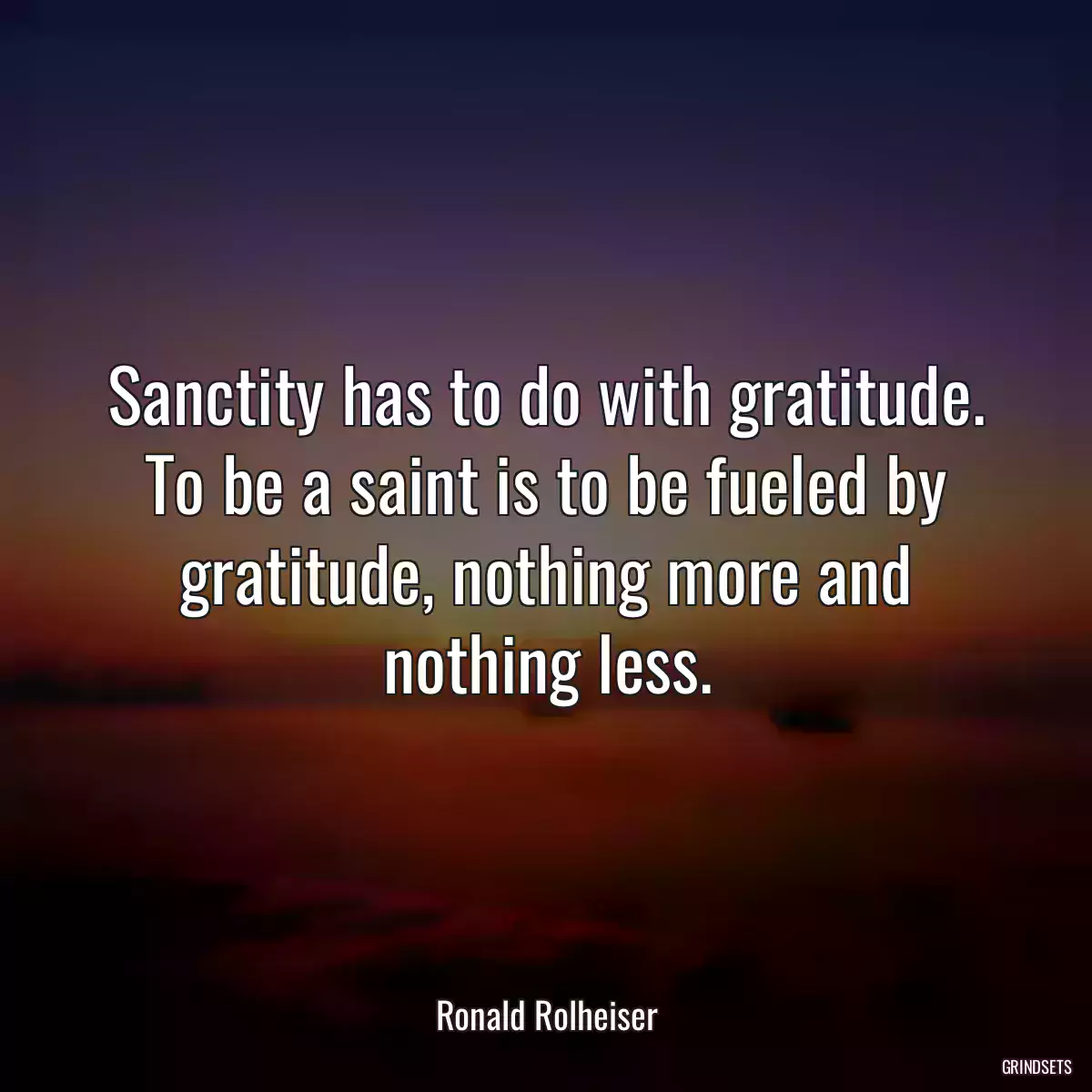 Sanctity has to do with gratitude. To be a saint is to be fueled by gratitude, nothing more and nothing less.

Ronald Rolheiser

GRINDSETS